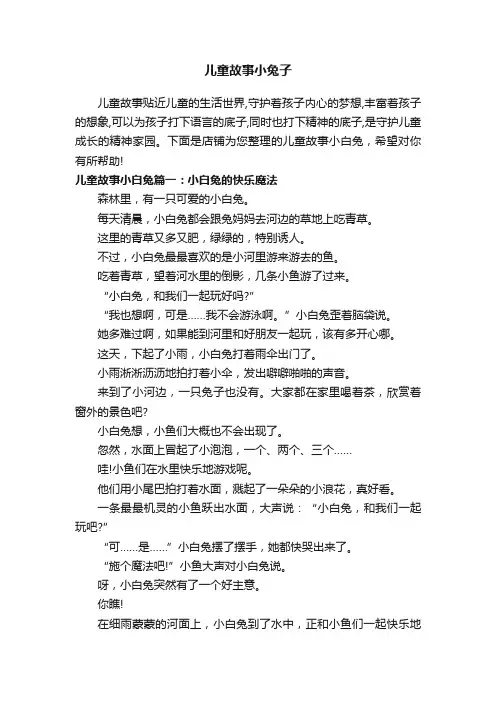 儿童故事小兔子

儿童故事贴近儿童的生活世界,守护着孩子内心的梦想,丰富着孩子的想象,可以为孩子打下语言的底子,同时也打下精神的底子,是守护儿童成长的精神家园。下面是店铺为您整理的儿童故事小白兔，希望对你有所帮助!

儿童故事小白兔篇一：小白兔的快乐魔法

森林里，有一只可爱的小白兔。

每天清晨，小白兔都会跟兔妈妈去河边的草地上吃青草。

这里的青草又多又肥，绿绿的，特别诱人。

不过，小白兔最最喜欢的是小河里游来游去的鱼。

吃着青草，望着河水里的倒影，几条小鱼游了过来。

“小白兔，和我们一起玩好吗?”

“我也想啊，可是……我不会游泳啊。”小白兔歪着脑袋说。

她多难过啊，如果能到河里和好朋友一起玩，该有多开心哪。

这天，下起了小雨，小白兔打着雨伞出门了。

小雨淅淅沥沥地拍打着小伞，发出噼噼啪啪的声音。

来到了小河边，一只兔子也没有。大家都在家里喝着茶，欣赏着窗外的景色吧?

小白兔想，小鱼们大概也不会出现了。

忽然，水面上冒起了小泡泡，一个、两个、三个……

哇!小鱼们在水里快乐地游戏呢。

他们用小尾巴拍打着水面，溅起了一朵朵的小浪花，真好看。

一条最最机灵的小鱼跃出水面，大声说：“小白兔，和我们一起玩吧?”

“可……是……”小白兔摆了摆手，她都快哭出来了。

“施个魔法吧!”小鱼大声对小白兔说。

呀，小白兔突然有了一个好主意。

你瞧!

在细雨蒙蒙的河面上，小白兔到了水中，正和小鱼们一起快乐地